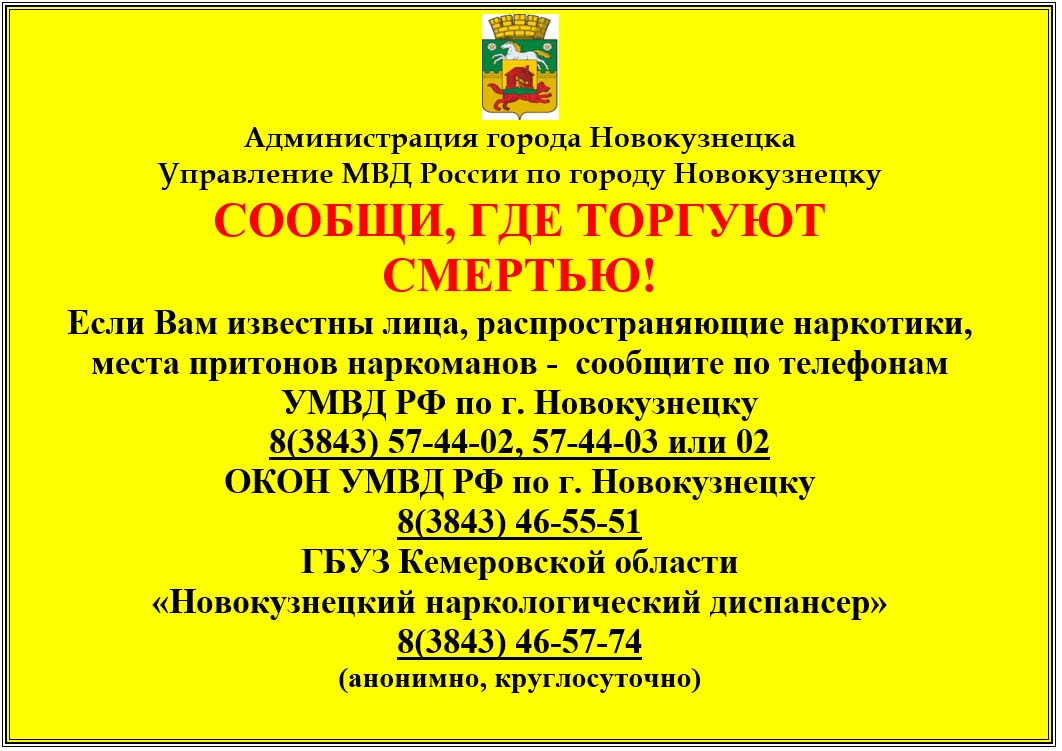 Администрация города Новокузнецка
Управление МВД России по городу Новокузнецку

СООБЩИ, ГДЕ ТОРГУЮТ СМЕРТЬЮ!

Если Вам известны лица, распространяющие наркотики, места притонов наркоманов - сообщите по телефонам
УМВД РФ по г. Новокузнецку
8(3843) 57-44-02, 57-44-03 или 02
ОКОН УМВД РФ по г. Новокузнецку
8(3843) 46-55-51
ГБУЗ Кемеровской области
«Новокузнецкий наркологический диспансер»
8(3843) 46-57-74
(анонимно, круглосуточно)